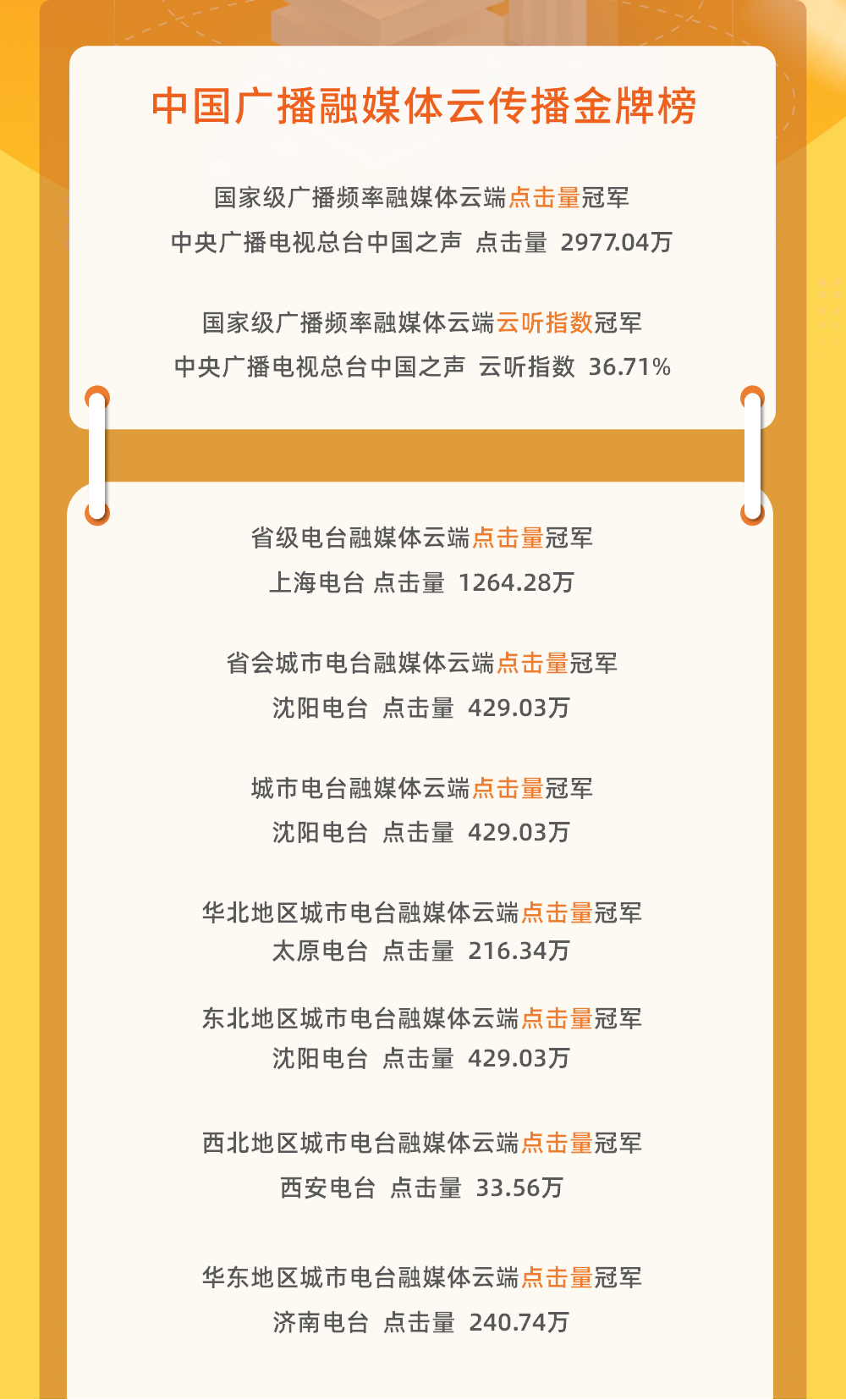 中国广播融媒体云传播金牌榜

国家级广播频率融媒体云端点击量冠军
中央广播电视总台中国之声 点击量 2977.04万

国家级广播频率融媒体云端云听指数冠军
中央广播电视总台中国之声 云听指数 36.71%

省级电台融媒体云端点击量冠军
上海电台 点击量 1264.28万

省会城市电台融媒体云端点击量冠军
沈阳电台 点击量 429.03万

城市电台融媒体云端点击量冠军
沈阳电台 点击量 429.03万

华北地区城市电台融媒体云端点击量冠军
太原电台 点击量 216.34万

东北地区城市电台融媒体云端点击量冠军
沈阳电台 点击量 429.03万

西北地区城市电台融媒体云端点击量冠军
西安电台 点击量 33.56万

华东地区城市电台融媒体云端点击量冠军
济南电台 点击量 240.74万